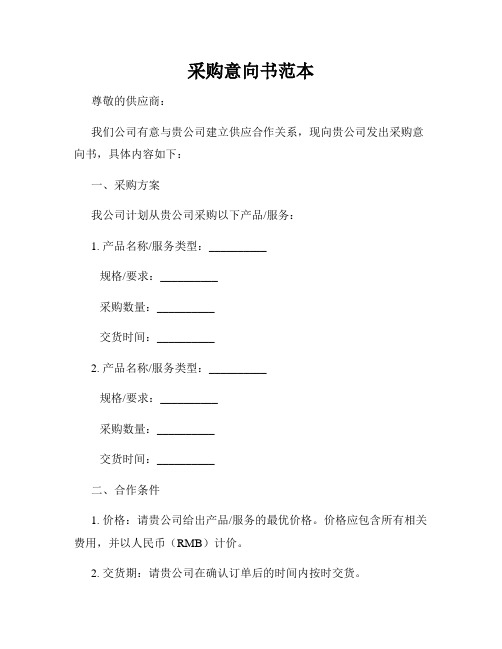 采购意向书范本

尊敬的供应商：

我们公司有意与贵公司建立供应合作关系，现向贵公司发出采购意向书，具体内容如下：

一、采购方案

我公司计划从贵公司采购以下产品/服务：

1. 产品名称/服务类型：__________

规格/要求：__________

采购数量：__________

交货时间：__________

2. 产品名称/服务类型：__________

规格/要求：__________

采购数量：__________

交货时间：__________

二、合作条件

1. 价格：请贵公司给出产品/服务的最优价格。价格应包含所有相关费用，并以人民币（RMB）计价。

2. 交货期：请贵公司在确认订单后的时间内按时交货。